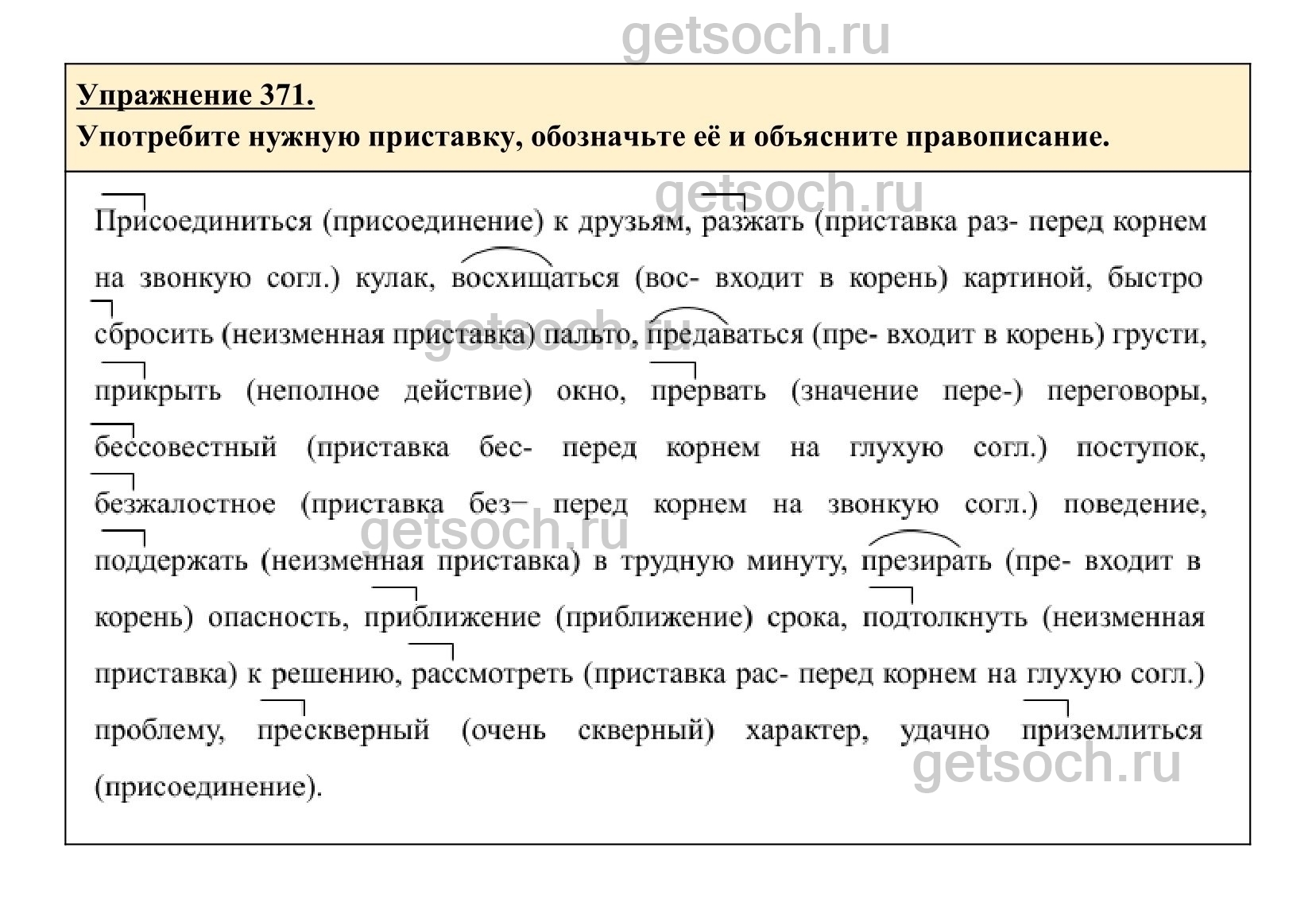 getsoch.ru

Упражнение 371.
Употребите нужную приставку, обозначьте её и объясните правописание.

getsoch.ru

Присоединиться (присоединение) к друзьям, разжать (приставка раз- перед корнем на звонкую согл.) кулак, восхищаться (вос- входит в корень) картиной, быстро сбросить (неизменная приставка) пальто, предаваться (пре- входит в корень) грусти, прикрыть (неполное действие) окно, прервать (значение пере-) переговоры, бессовестный (приставка бес- перед корнем на глухую согл.) поступок, безжалостное (приставка без– перед корнем на звонкую согл.) поведение, поддержать (неизменная приставка) в трудную минуту, презирать (пре- входит в корень) опасность, приближение (приближение) срока, подтолкнуть (неизменная приставка) к решению, рассмотреть (приставка рас- перед корнем на глухую согл.) проблему, прескверный (очень скверный) характер, удачно приземлиться (присоединение).

getsoch.ru
getsoch.ru
getsoch.ru